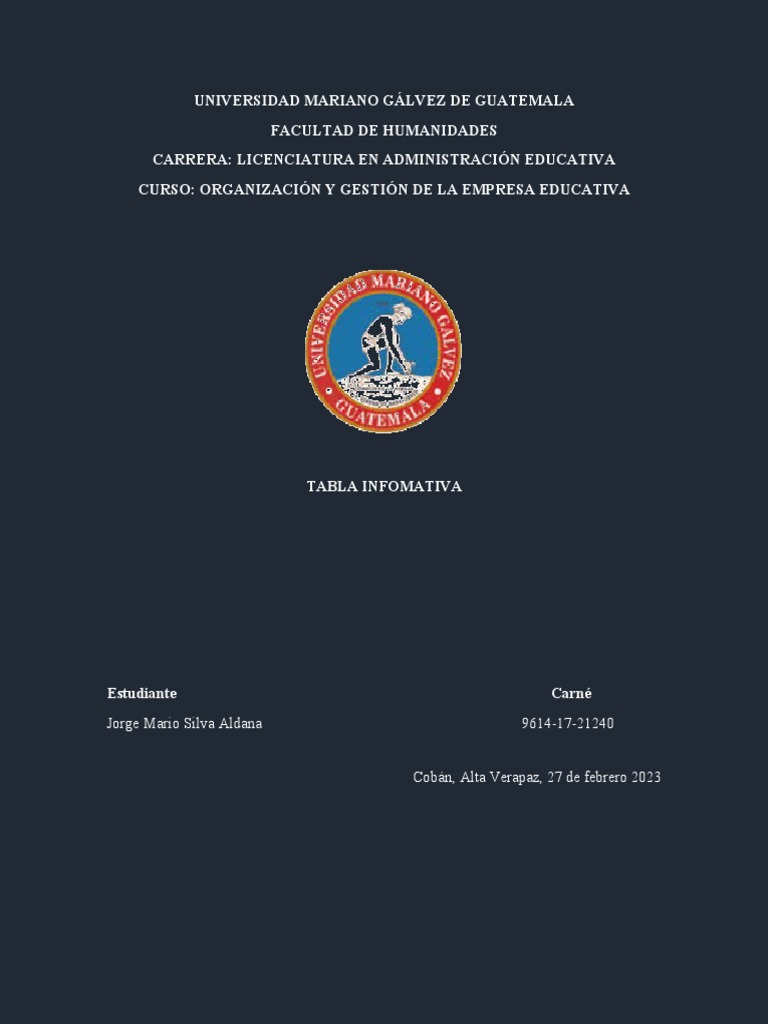 UNIVERSIDAD MARIANO GÁLVEZ DE GUATEMALA
FACULTAD DE HUMANIDADES
CARRERA: LICENCIATURA EN ADMINISTRACIÓN EDUCATIVA
CURSO: ORGANIZACIÓN Y GESTIÓN DE LA EMPRESA EDUCATIVA

UNIVERSIDAD MARIANO GALVEZ
GUATEMALA

TABLA INFOMATIVA

| Estudiante | Carné |
|---|---|
| Jorge Mario Silva Aldana | 9614-17-21240 |

Cobán, Alta Verapaz, 27 de febrero 2023